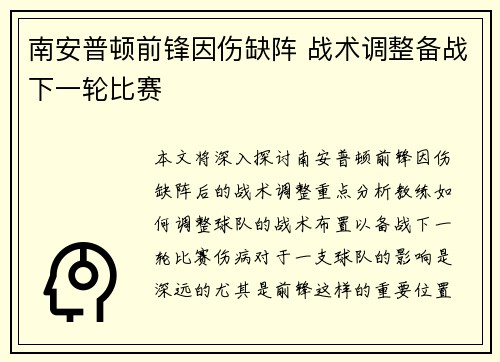 南安普顿前锋因伤缺阵 战术调整备战下一轮比赛

本文将深入探讨南安普顿前锋因伤缺阵后的战术调整重点分析教练如何调整球队的战术布置以备战下一轮比赛伤病对于一支球队的影响是深远的尤其是前锋这样的重要位置